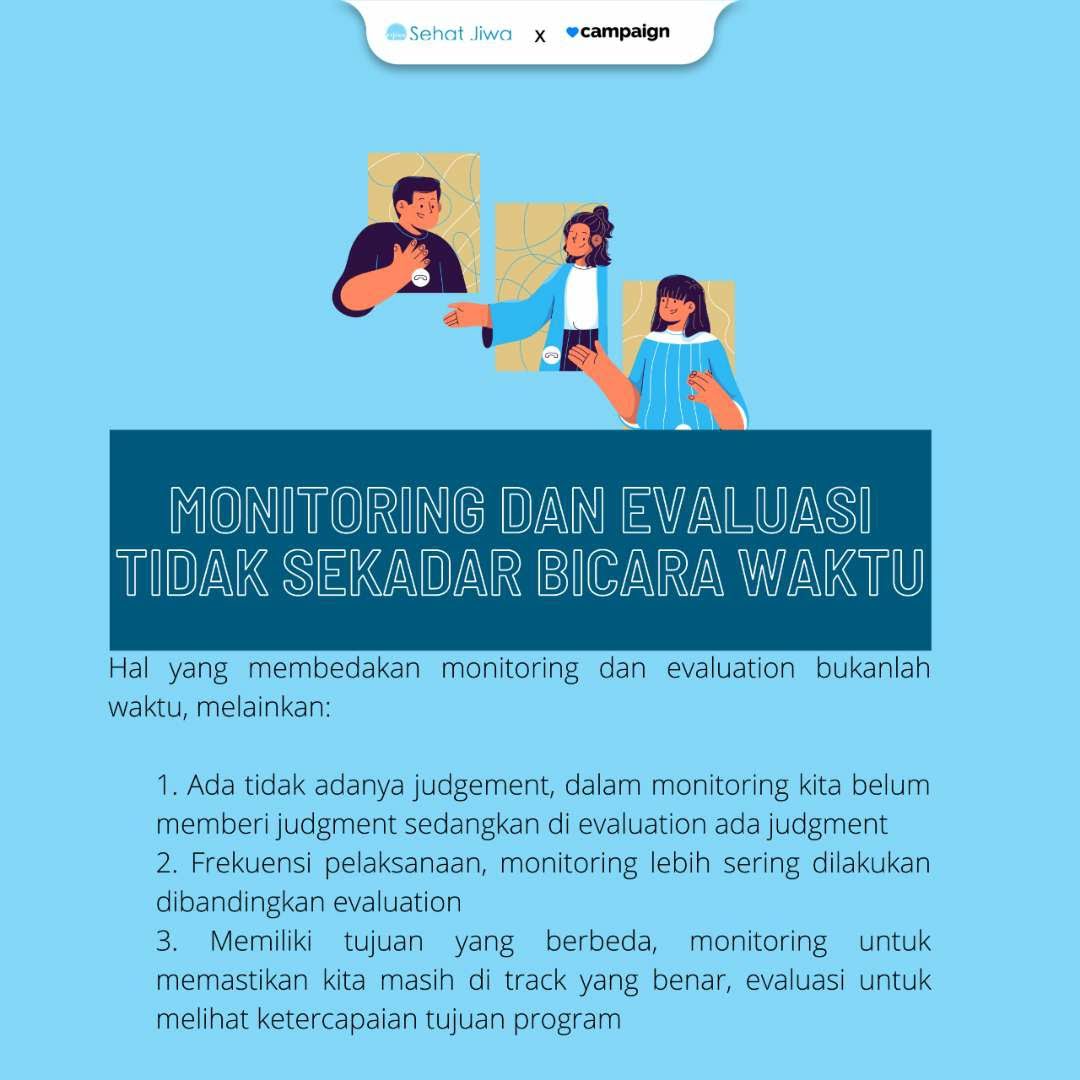 Sehat Jiwa x campaign

MONITORING DAN EVALUASI TIDAK SEKADAR BICARA WAKTU

Hal yang membedakan monitoring dan evaluation bukanlah waktu, melainkan:

1. Ada tidak adanya judgement, dalam monitoring kita belum memberi judgment sedangkan di evaluation ada judgment
2. Frekuensi pelaksanaan, monitoring lebih sering dilakukan dibandingkan evaluation
3. Memiliki tujuan yang berbeda, monitoring untuk memastikan kita masih di track yang benar, evaluasi untuk melihat ketercapaian tujuan program